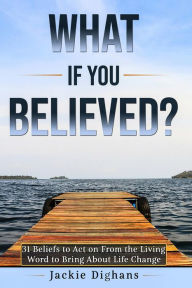 WHAT
IF YOU
BELIEVED?

31 Beliefs to Act on From the Living Word to Bring About Life Change

Jackie Dighans